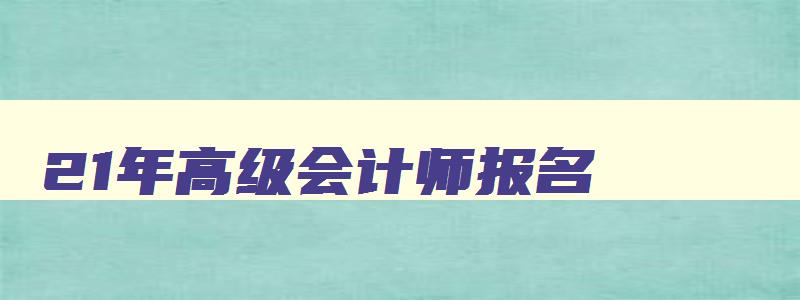 21年高级会计师报名